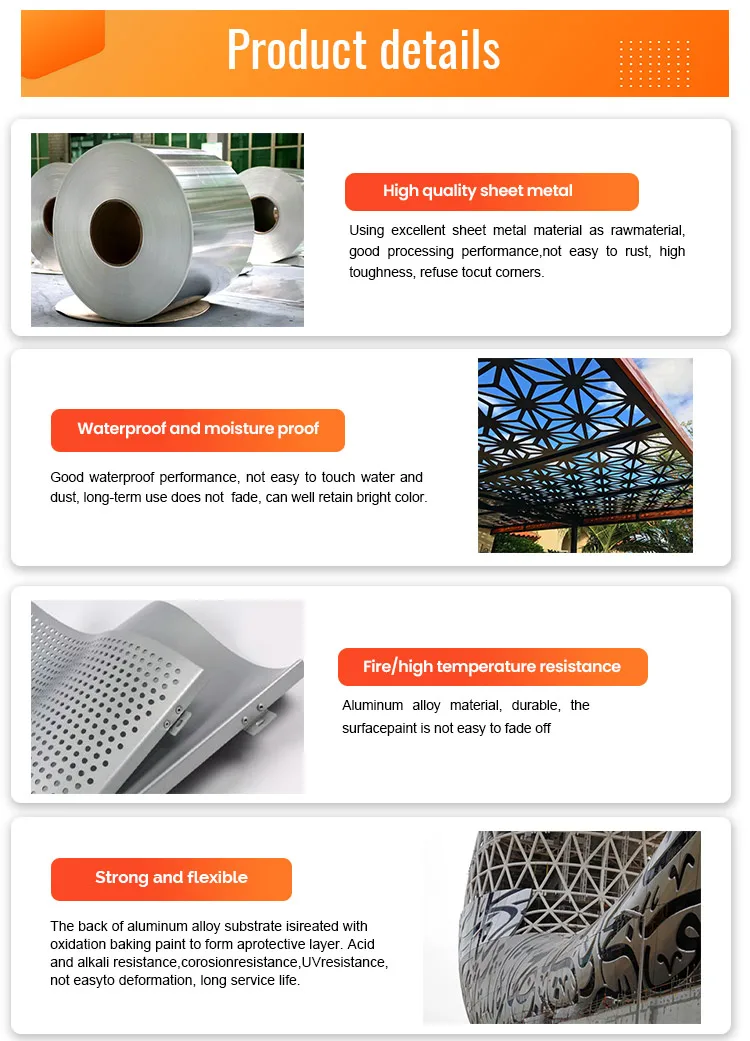 Product details

High quality sheet metal

Using excellent sheet metal material as rawmaterial, good processing performance,not easy to rust, high toughness, refuse tocut corners.

Waterproof and moisture proof

Good waterproof performance, not easy to touch water and dust, long-term use does not fade, can well retain bright color.

Fire/high temperature resistance

Aluminum alloy material, durable, the surfacepaint is not easy to fade off

Strong and flexible

The back of aluminum alloy substrate isireated with oxidation baking paint to form aprotective layer. Acid and alkali resistance,corosionresistance,UVresistance, not easyto deformation, long service life.